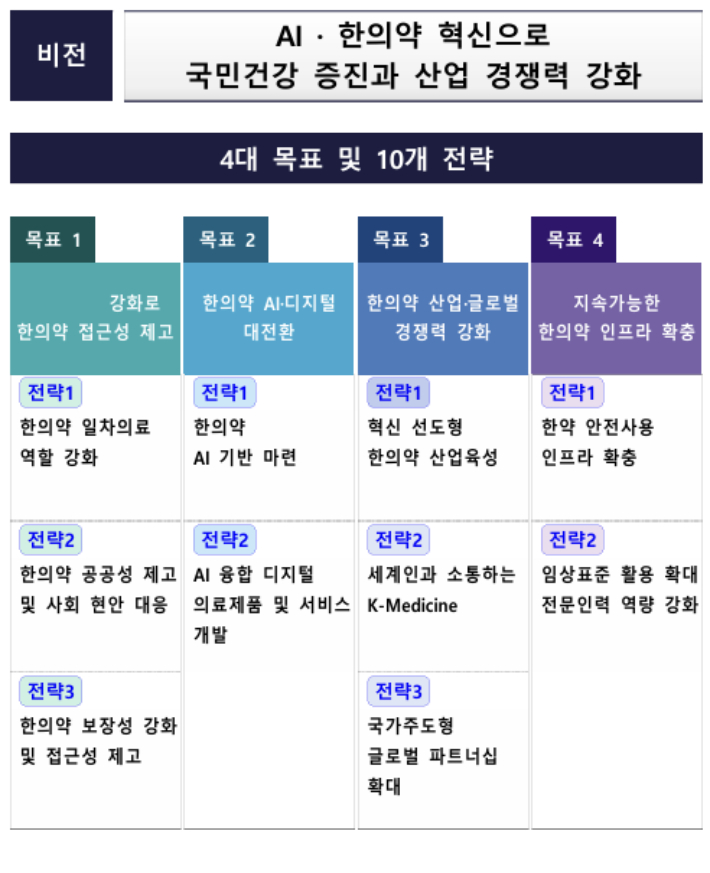 비전

AI · 한의약 혁신으로
국민건강 증진과 산업 경쟁력 강화

4대 목표 및 10개 전략

목표 1

강화로
한의약 접근성 제고

전략1
한의약 일차의료 역할 강화

전략2
한의약 공공성 제고 및 사회 현안 대응

전략3
한의약 보장성 강화 및 접근성 제고

목표 2

한의약 AI·디지털 대전환

전략1
한의약 AI 기반 마련

전략2
AI 융합 디지털 의료제품 및 서비스 개발

목표 3

한의약 산업·글로벌 경쟁력 강화

전략1
혁신 선도형 한의약 산업육성

전략2
세계인과 소통하는 K-Medicine

전략3
국가주도형 글로벌 파트너십 확대

목표 4

지속가능한 한의약 인프라 확충

전략1
한약 안전사용 인프라 확충

전략2
임상표준 활용 확대 전문인력 역량 강화